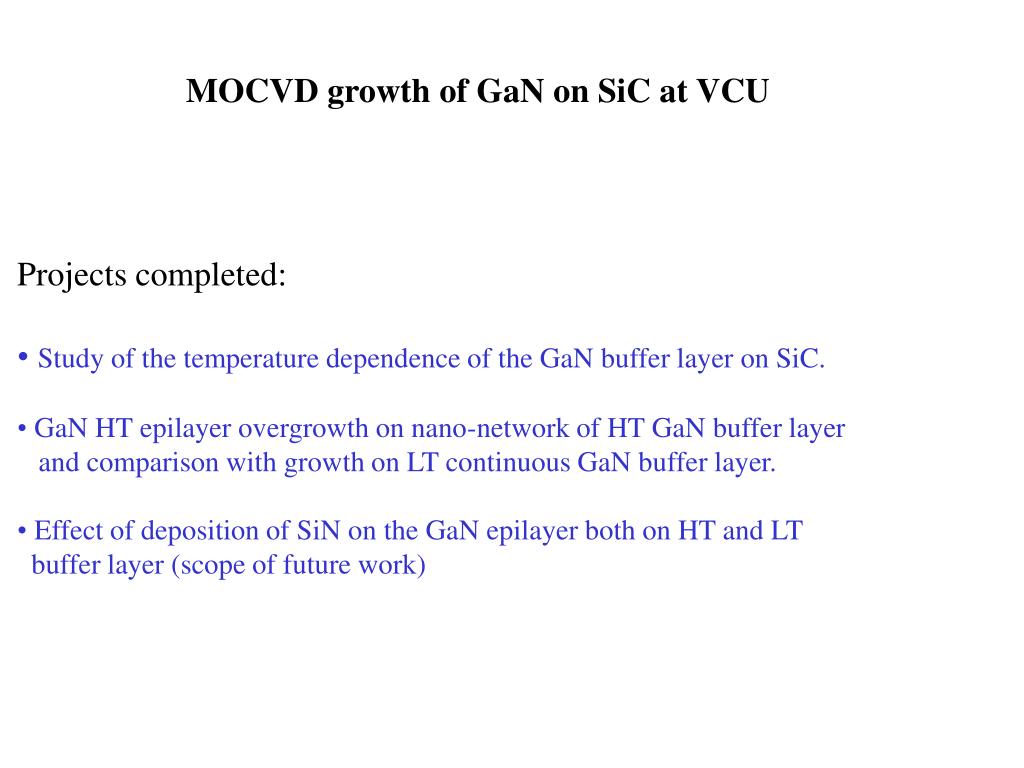 MOCVD growth of GaN on SiC at VCU

Projects completed:

• Study of the temperature dependence of the GaN buffer layer on SiC.

• GaN HT epilayer overgrowth on nano-network of HT GaN buffer layer and comparison with growth on LT continuous GaN buffer layer.

• Effect of deposition of SiN on the GaN epilayer both on HT and LT buffer layer (scope of future work)